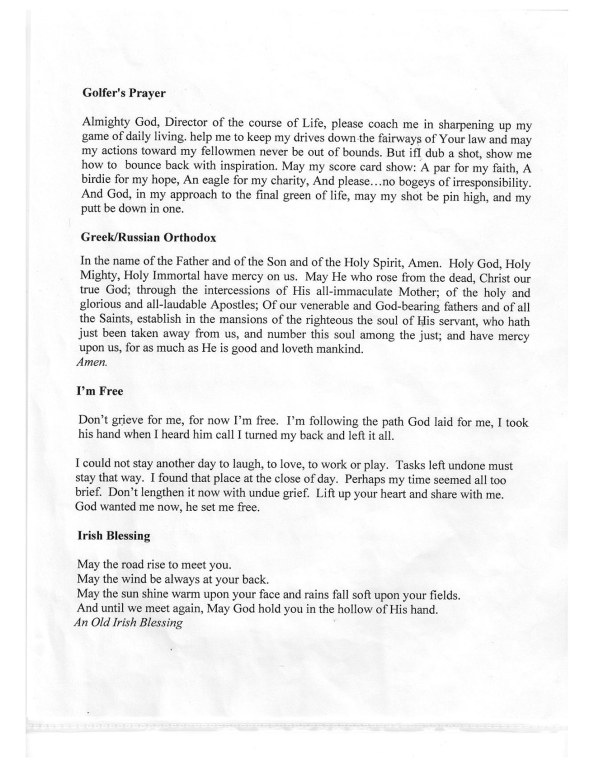 Golfer's Prayer

Almighty God, Director of the course of Life, please coach me in sharpening up my game of daily living. help me to keep my drives down the fairways of Your law and may my actions toward my fellowmen never be out of bounds. But ifI dub a shot, show me how to bounce back with inspiration. May my score card show: A par for my faith, A birdie for my hope, An eagle for my charity, And please…no bogeys of irresponsibility. And God, in my approach to the final green of life, may my shot be pin high, and my putt be down in one.

Greek/Russian Orthodox

In the name of the Father and of the Son and of the Holy Spirit, Amen. Holy God, Holy Mighty, Holy Immortal have mercy on us. May He who rose from the dead, Christ our true God; through the intercessions of His all-immaculate Mother; of the holy and glorious and all-laudable Apostles; Of our venerable and God-bearing fathers and of all the Saints, establish in the mansions of the righteous the soul of His servant, who hath just been taken away from us, and number this soul among the just; and have mercy upon us, for as much as He is good and loveth mankind.
Amen.

I'm Free

Don't grieve for me, for now I'm free. I'm following the path God laid for me, I took his hand when I heard him call I turned my back and left it all.

I could not stay another day to laugh, to love, to work or play. Tasks left undone must stay that way. I found that place at the close of day. Perhaps my time seemed all too brief. Don't lengthen it now with undue grief. Lift up your heart and share with me. God wanted me now, he set me free.

Irish Blessing

May the road rise to meet you.
May the wind be always at your back.
May the sun shine warm upon your face and rains fall soft upon your fields.
And until we meet again, May God hold you in the hollow of His hand.
An Old Irish Blessing